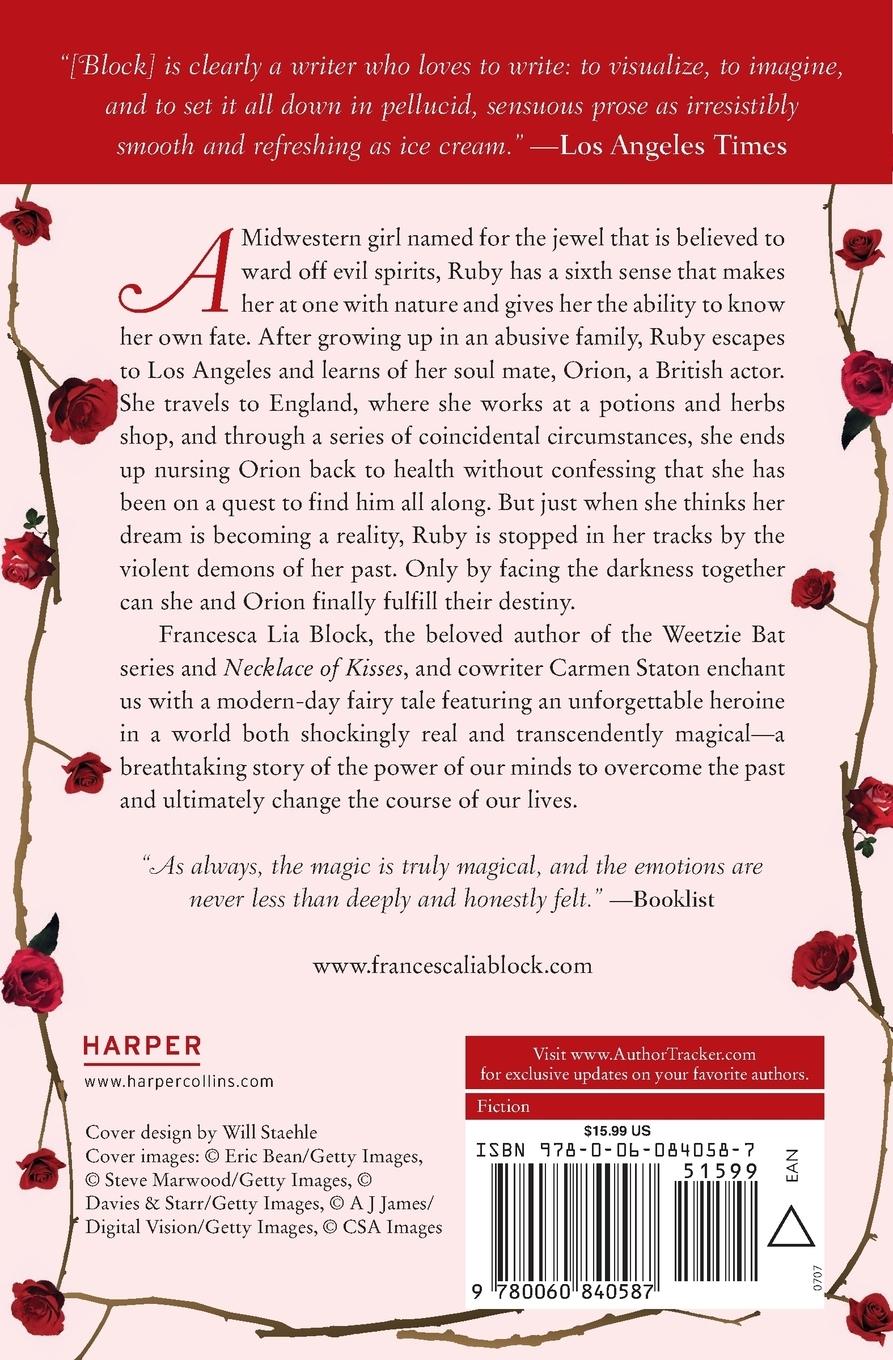 "[Block] is clearly a writer who loves to write: to visualize, to imagine, and to set it all down in pellucid, sensuous prose as irresistibly smooth and refreshing as ice cream." —Los Angeles Times

A Midwestern girl named for the jewel that is believed to ward off evil spirits, Ruby has a sixth sense that makes her at one with nature and gives her the ability to know her own fate. After growing up in an abusive family, Ruby escapes to Los Angeles and learns of her soul mate, Orion, a British actor. She travels to England, where she works at a potions and herbs shop, and through a series of coincidental circumstances, she ends up nursing Orion back to health without confessing that she has been on a quest to find him all along. But just when she thinks her dream is becoming a reality, Ruby is stopped in her tracks by the violent demons of her past. Only by facing the darkness together can she and Orion finally fulfill their destiny.

Francesca Lia Block, the beloved author of the Weetzie Bat series and Necklace of Kisses, and cowriter Carmen Staton enchant us with a modern-day fairy tale featuring an unforgettable heroine in a world both shockingly real and transcendently magical—a breathtaking story of the power of our minds to overcome the past and ultimately change the course of our lives.

"As always, the magic is truly magical, and the emotions are never less than deeply and honestly felt." —Booklist

www.francescaliablock.com

HARPER
www.harpercollins.com

Cover design by Will Staehle
Cover images: © Eric Bean/Getty Images, © Steve Marwood/Getty Images, © Davies & Starr/Getty Images, © A J James/ Digital Vision/Getty Images, © CSA Images

Visit www.AuthorTracker.com for exclusive updates on your favorite authors.

Fiction

$15.99 US

ISBN 978-0-06-084058-7

51599

EAN

9 780060 840587

0707